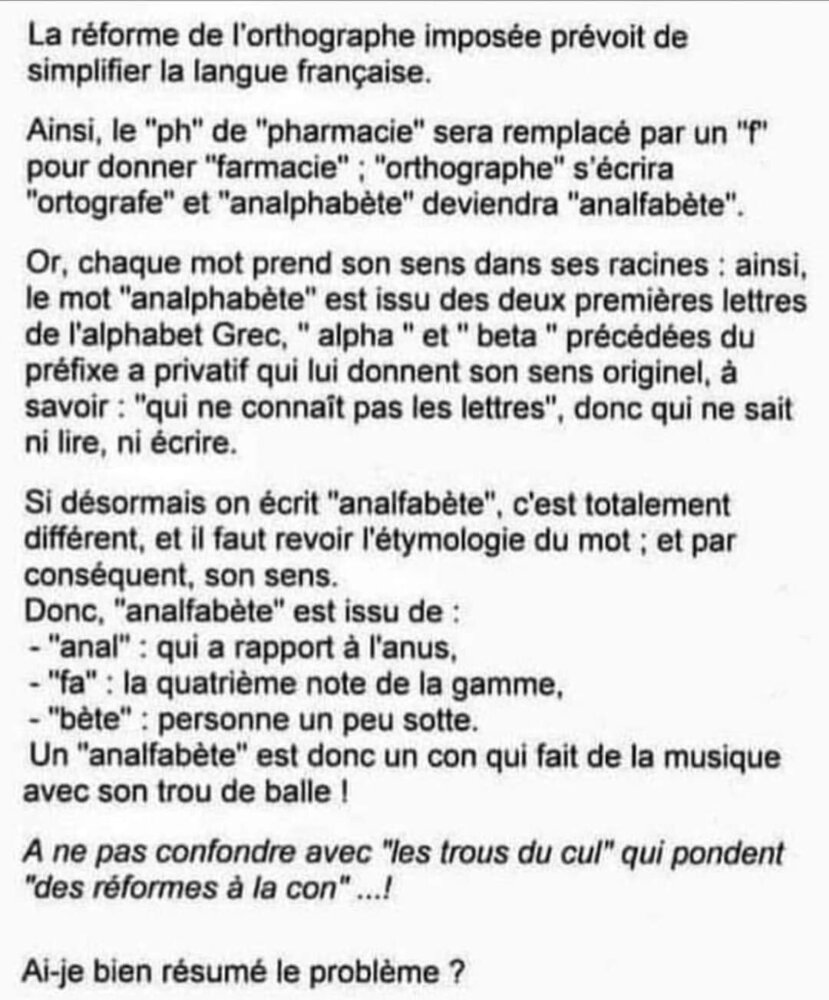 La réforme de l'orthographe imposée prévoit de simplifier la langue française.

Ainsi, le "ph" de "pharmacie" sera remplacé par un "f" pour donner "farmacie" ; "orthographe" s'écrira "ortografe" et "analphabète" deviendra "analfabète".

Or, chaque mot prend son sens dans ses racines : ainsi, le mot "analphabète" est issu des deux premières lettres de l'alphabet Grec, " alpha " et " beta " précédées du préfixe a privatif qui lui donnent son sens originel, à savoir : "qui ne connaît pas les lettres", donc qui ne sait ni lire, ni écrire.

Si désormais on écrit "analfabète", c'est totalement différent, et il faut revoir l'étymologie du mot ; et par conséquent, son sens.
Donc, "analfabète" est issu de :
- "anal" : qui a rapport à l'anus,
- "fa" : la quatrième note de la gamme,
- "bète" : personne un peu sotte.
Un "analfabète" est donc un con qui fait de la musique avec son trou de balle !

A ne pas confondre avec "les trous du cul" qui pondent "des réformes à la con" ...!

Ai-je bien résumé le problème ?